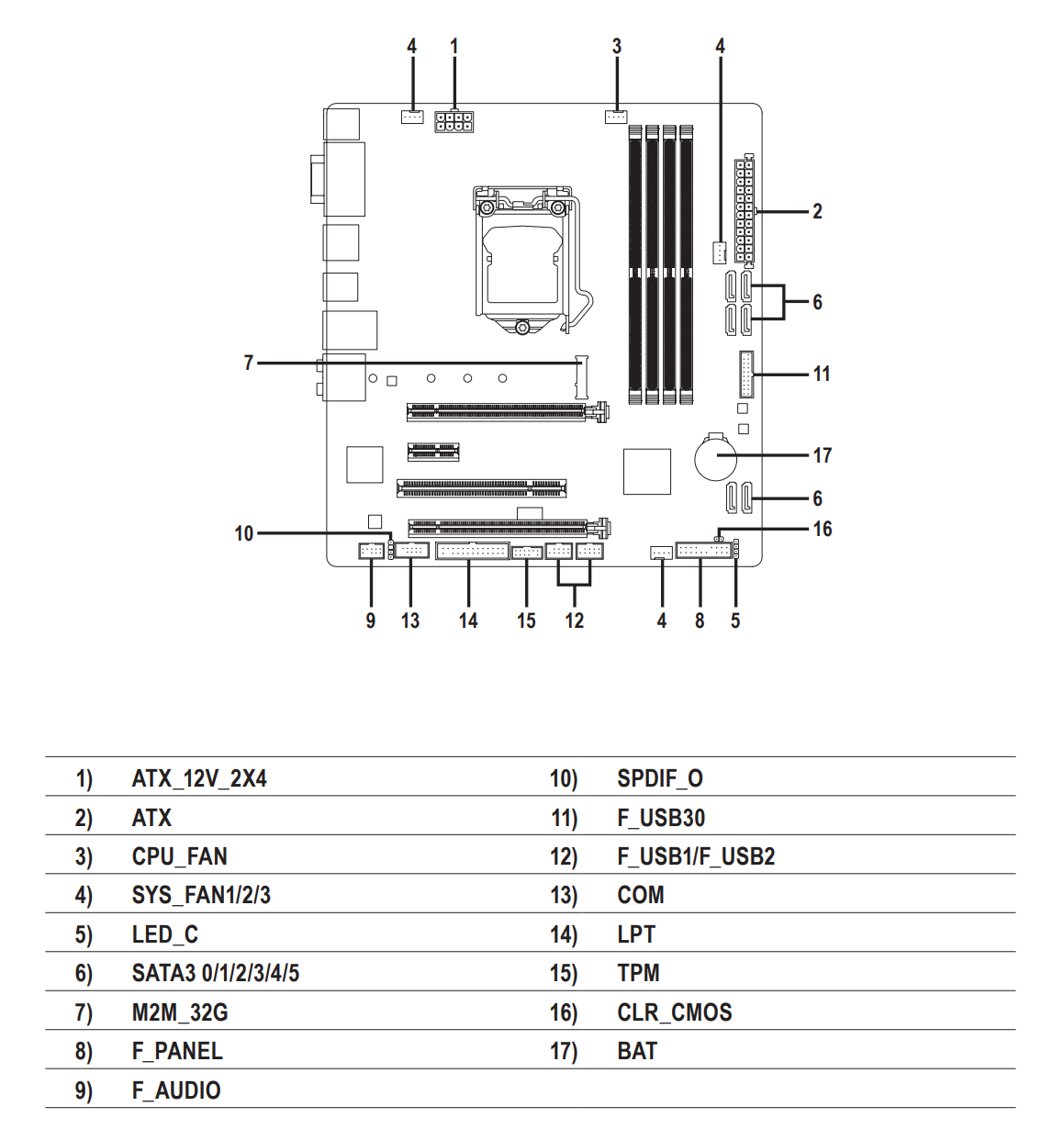 4 1 3 4

2

6

7

11

17

6

10

16

9 13 14 15 12 4 8 5

| 1) | ATX_12V_2X4 | 10) | SPDIF_O |
|---|---|---|---|
| 2) | ATX | 11) | F_USB30 |
| 3) | CPU_FAN | 12) | F_USB1/F_USB2 |
| 4) | SYS_FAN1/2/3 | 13) | COM |
| 5) | LED_C | 14) | LPT |
| 6) | SATA3 0/1/2/3/4/5 | 15) | TPM |
| 7) | M2M_32G | 16) | CLR_CMOS |
| 8) | F_PANEL | 17) | BAT |
| 9) | F_AUDIO | | |